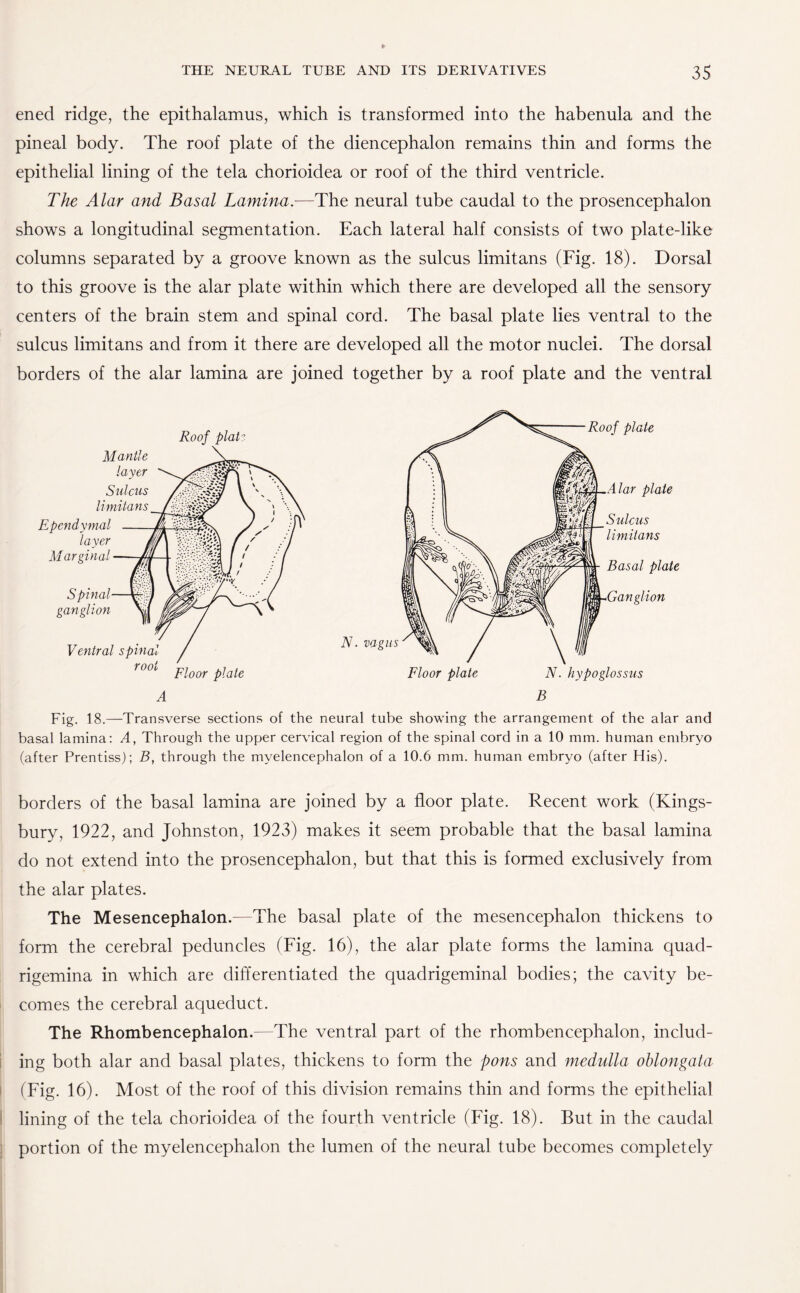 THE NEURAL TUBE AND ITS DERIVATIVES 35

ened ridge, the epithalamus, which is transformed into the habenula and the pineal body. The roof plate of the diencephalon remains thin and forms the epithelial lining of the tela chorioidea or roof of the third ventricle.

The Alar and Basal Lamina.—The neural tube caudal to the prosencephalon shows a longitudinal segmentation. Each lateral half consists of two plate-like columns separated by a groove known as the sulcus limitans (Fig. 18). Dorsal to this groove is the alar plate within which there are developed all the sensory centers of the brain stem and spinal cord. The basal plate lies ventral to the sulcus limitans and from it there are developed all the motor nuclei. The dorsal borders of the alar lamina are joined together by a roof plate and the ventral

Roof plate
Mantle layer
Sulcus limitans
Ependymal layer
Marginal
Spinal ganglion
Ventral spinal root
Floor plate
A

Roof plate
Alar plate
Sulcus limitans
Basal plate
Ganglion
N. vagus
Floor plate
N. hypoglossus
B

Fig. 18.—Transverse sections of the neural tube showing the arrangement of the alar and basal lamina: A, Through the upper cervical region of the spinal cord in a 10 mm. human embryo (after Prentiss); B, through the myelencephalon of a 10.6 mm. human embryo (after His).

borders of the basal lamina are joined by a floor plate. Recent work (Kingsbury, 1922, and Johnston, 1923) makes it seem probable that the basal lamina do not extend into the prosencephalon, but that this is formed exclusively from the alar plates.

The Mesencephalon.—The basal plate of the mesencephalon thickens to form the cerebral peduncles (Fig. 16), the alar plate forms the lamina quadrigemina in which are differentiated the quadrigeminal bodies; the cavity becomes the cerebral aqueduct.

The Rhombencephalon.—The ventral part of the rhombencephalon, including both alar and basal plates, thickens to form the pons and medulla oblongata (Fig. 16). Most of the roof of this division remains thin and forms the epithelial lining of the tela chorioidea of the fourth ventricle (Fig. 18). But in the caudal portion of the myelencephalon the lumen of the neural tube becomes completely